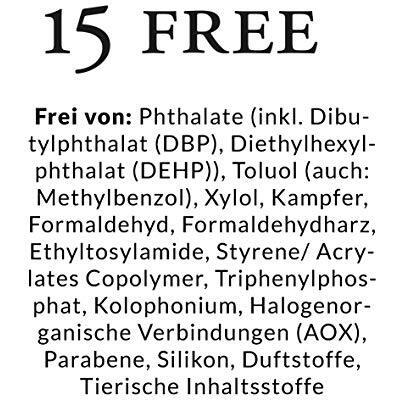 15 FREE

Frei von: Phthalate (inkl. Dibutylphthalat (DBP), Diethylhexylphthalat (DEHP)), Toluol (auch: Methylbenzol), Xylol, Kampfer, Formaldehyd, Formaldehydharz, Ethyltosylamide, Styrene/ Acrylates Copolymer, Triphenylphosphat, Kolophonium, Halogenorganische Verbindungen (AOX), Parabene, Silikon, Duftstoffe, Tierische Inhaltsstoffe